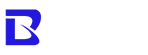 B